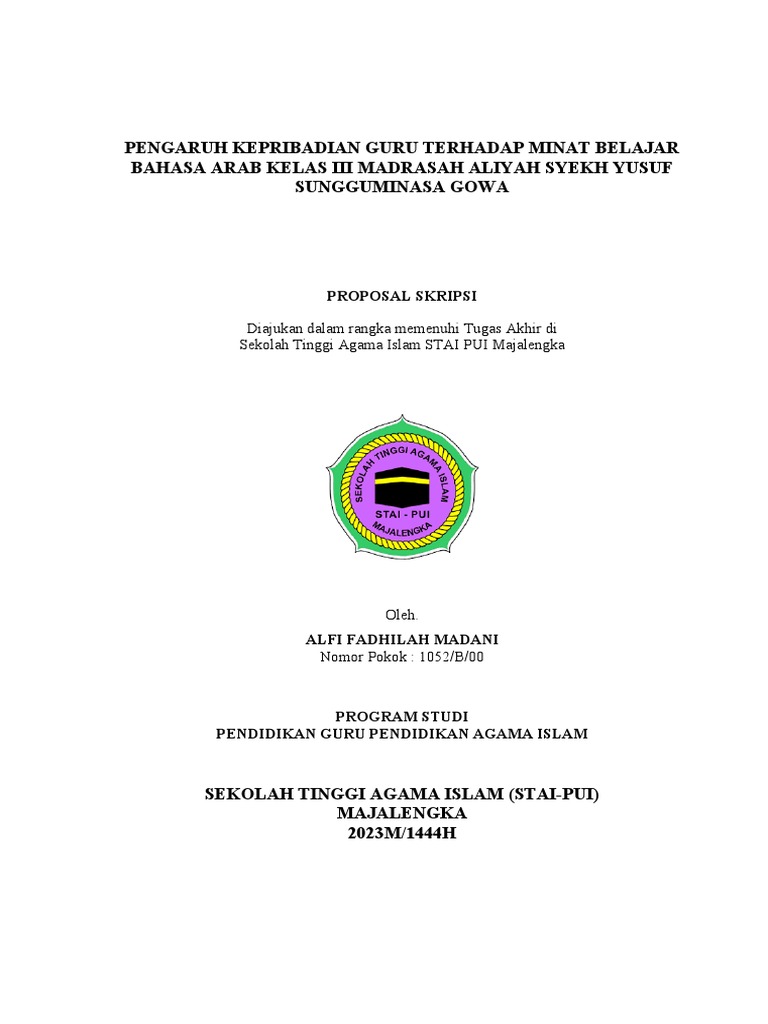 PENGARUH KEPRIBADIAN GURU TERHADAP MINAT BELAJAR BAHASA ARAB KELAS III MADRASAH ALIYAH SYEKH YUSUF SUNGGUMINASA GOWA

PROPOSAL SKRIPSI

Diajukan dalam rangka memenuhi Tugas Akhir di Sekolah Tinggi Agama Islam STAI PUI Majalengka

SEKOLAH TINGGI AGAMA ISLAM
STAI - PUI
MAJALENGKA

Oleh.
ALFI FADHILAH MADANI
Nomor Pokok : 1052/B/00

PROGRAM STUDI
PENDIDIKAN GURU PENDIDIKAN AGAMA ISLAM

SEKOLAH TINGGI AGAMA ISLAM (STAI-PUI)
MAJALENGKA
2023M/1444H